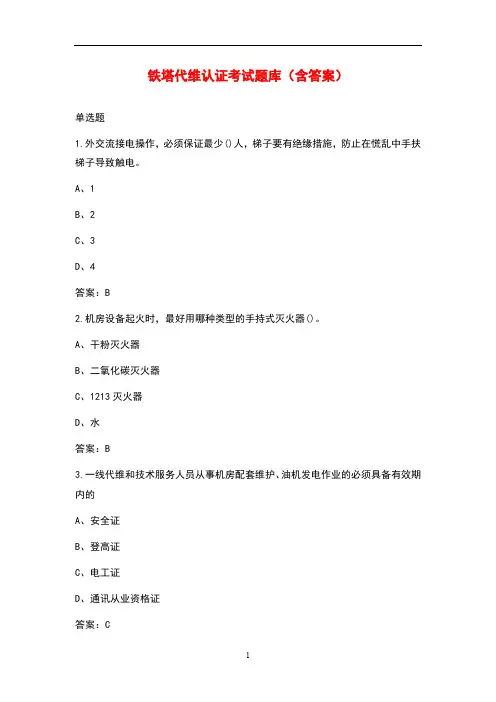 铁塔代维认证考试题库（含答案）

单选题

1.外交流接电操作，必须保证最少()人，梯子要有绝缘措施，防止在慌乱中手扶梯子导致触电。

A、1

B、2

C、3

D、4

答案：B

2.机房设备起火时，最好用哪种类型的手持式灭火器()。

A、干粉灭火器

B、二氧化碳灭火器

C、1213 灭火器

D、水

答案：B

3.一线代维和技术服务人员从事机房配套维护、油机发电作业的必须具备有效期内的

A、安全证

B、登高证

C、电工证

D、通讯从业资格证

答案：C

1